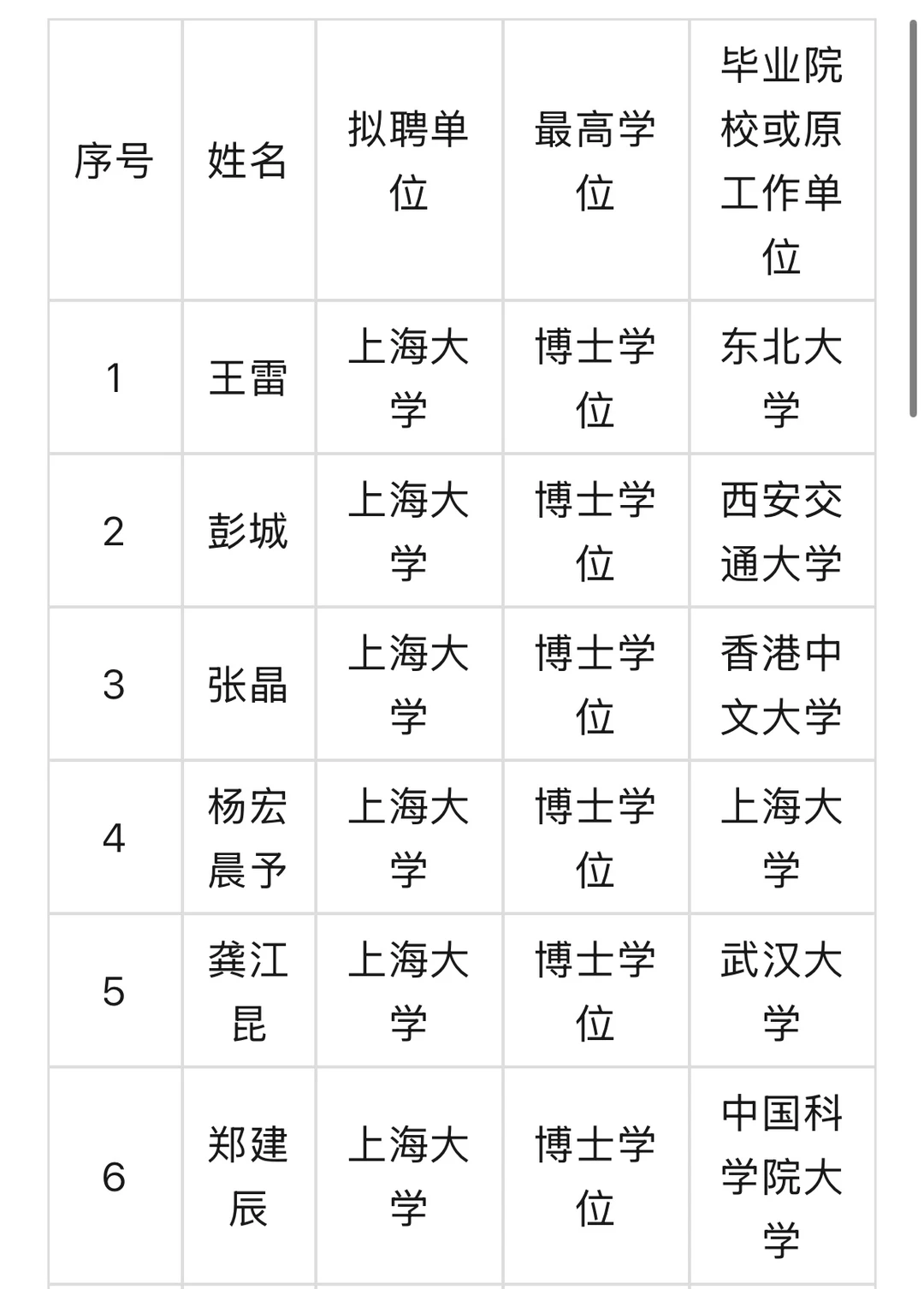 | 序号 | 姓名 | 拟聘单位 | 最高学位 | 毕业院校或原工作单位 |
|---|---|---|---|---|
| 1 | 王雷 | 上海大学 | 博士学位 | 东北大学 |
| 2 | 彭城 | 上海大学 | 博士学位 | 西安交通大学 |
| 3 | 张晶 | 上海大学 | 博士学位 | 香港中文大学 |
| 4 | 杨宏晨予 | 上海大学 | 博士学位 | 上海大学 |
| 5 | 龚江昆 | 上海大学 | 博士学位 | 武汉大学 |
| 6 | 郑建辰 | 上海大学 | 博士学位 | 中国科学院大学 |